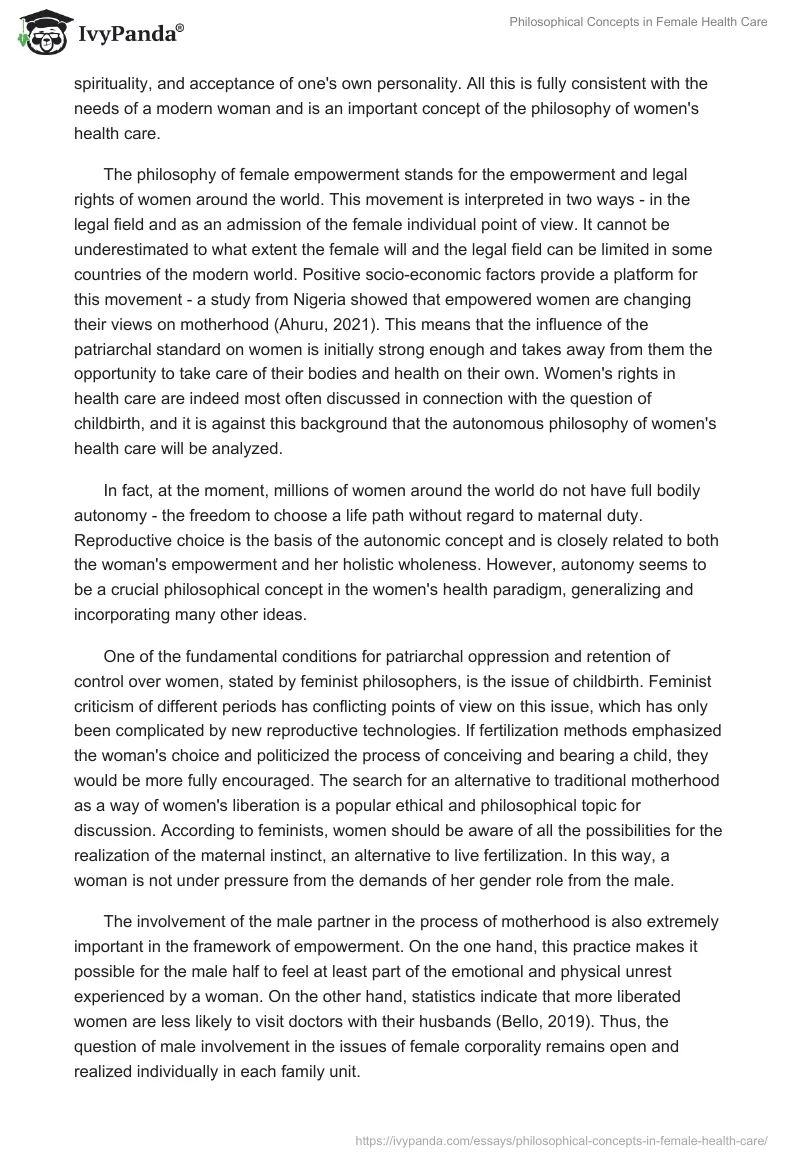 IvyPanda®

Philosophical Concepts in Female Health Care

spirituality, and acceptance of one's own personality. All this is fully consistent with the needs of a modern woman and is an important concept of the philosophy of women's health care.

The philosophy of female empowerment stands for the empowerment and legal rights of women around the world. This movement is interpreted in two ways - in the legal field and as an admission of the female individual point of view. It cannot be underestimated to what extent the female will and the legal field can be limited in some countries of the modern world. Positive socio-economic factors provide a platform for this movement - a study from Nigeria showed that empowered women are changing their views on motherhood (Ahuru, 2021). This means that the influence of the patriarchal standard on women is initially strong enough and takes away from them the opportunity to take care of their bodies and health on their own. Women's rights in health care are indeed most often discussed in connection with the question of childbirth, and it is against this background that the autonomous philosophy of women's health care will be analyzed.

In fact, at the moment, millions of women around the world do not have full bodily autonomy - the freedom to choose a life path without regard to maternal duty. Reproductive choice is the basis of the autonomic concept and is closely related to both the woman's empowerment and her holistic wholeness. However, autonomy seems to be a crucial philosophical concept in the women's health paradigm, generalizing and incorporating many other ideas.

One of the fundamental conditions for patriarchal oppression and retention of control over women, stated by feminist philosophers, is the issue of childbirth. Feminist criticism of different periods has conflicting points of view on this issue, which has only been complicated by new reproductive technologies. If fertilization methods emphasized the woman's choice and politicized the process of conceiving and bearing a child, they would be more fully encouraged. The search for an alternative to traditional motherhood as a way of women's liberation is a popular ethical and philosophical topic for discussion. According to feminists, women should be aware of all the possibilities for the realization of the maternal instinct, an alternative to live fertilization. In this way, a woman is not under pressure from the demands of her gender role from the male.

The involvement of the male partner in the process of motherhood is also extremely important in the framework of empowerment. On the one hand, this practice makes it possible for the male half to feel at least part of the emotional and physical unrest experienced by a woman. On the other hand, statistics indicate that more liberated women are less likely to visit doctors with their husbands (Bello, 2019). Thus, the question of male involvement in the issues of female corporality remains open and realized individually in each family unit.

https://ivypanda.com/essays/philosophical-concepts-in-female-health-care/